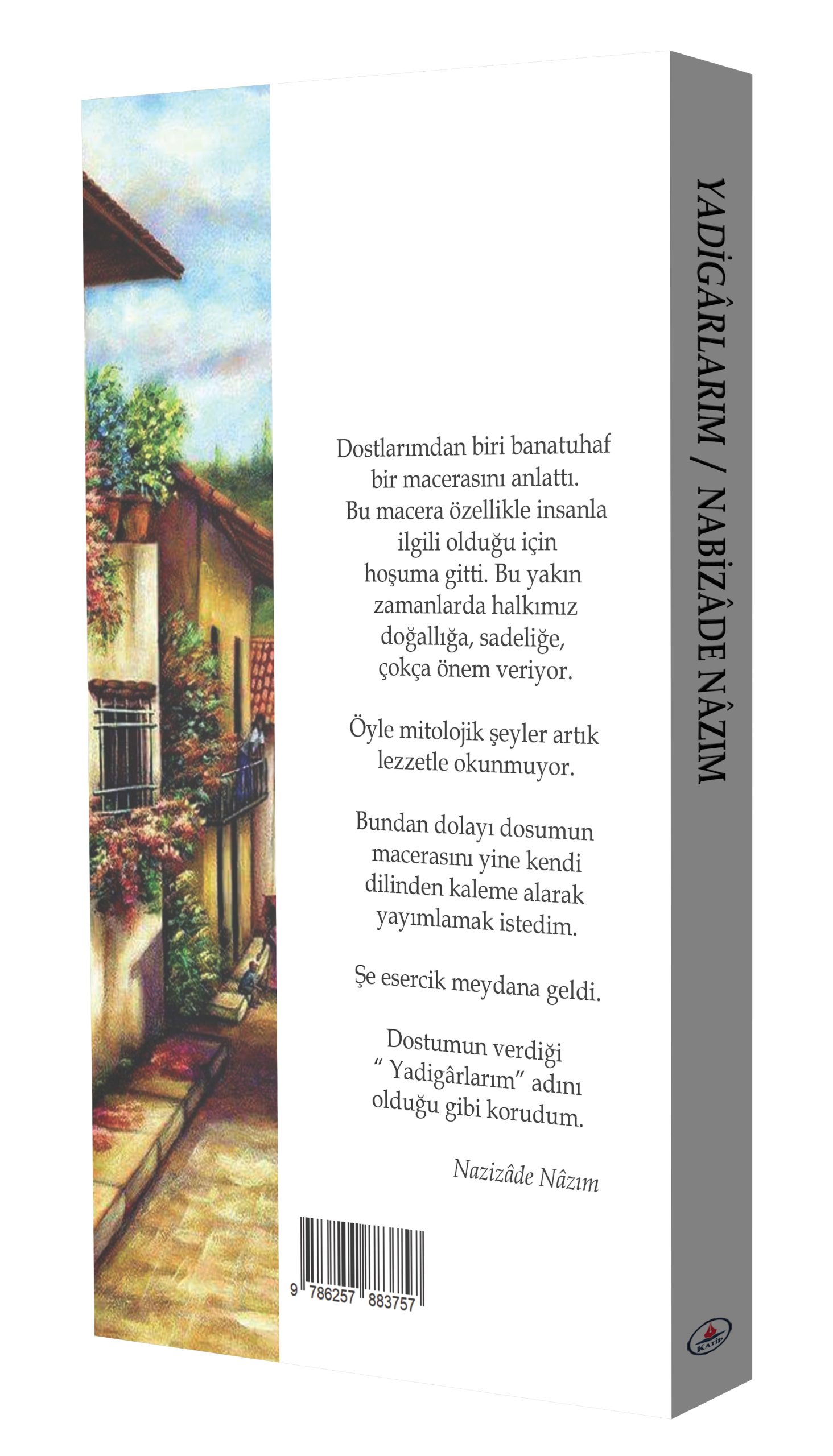 Dostlarımdan biri banatuhaf bir macerasını anlattı. Bu macera özellikle insanla ilgili olduğu için hoşuma gitti. Bu yakın zamanlarda halkımız doğallığa, sadeliğe, çokça önem veriyor.

Öyle mitolojik şeyler artık lezzetle okunmuyor.

Bundan dolayı dosumun macerasını yine kendi dilinden kaleme alarak yayımlamak istedim.

Şe esercik meydana geldi.

Dostumun verdiği " Yadigârlarım" adını olduğu gibi korudum.

Nazizâde Nâzım

9 786257 883757

YADİGÂRLARIM / NABİZÂDE NÂZIM

KATİP